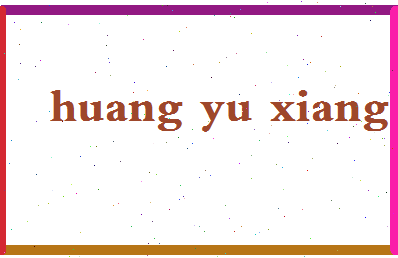 huang yu xiang